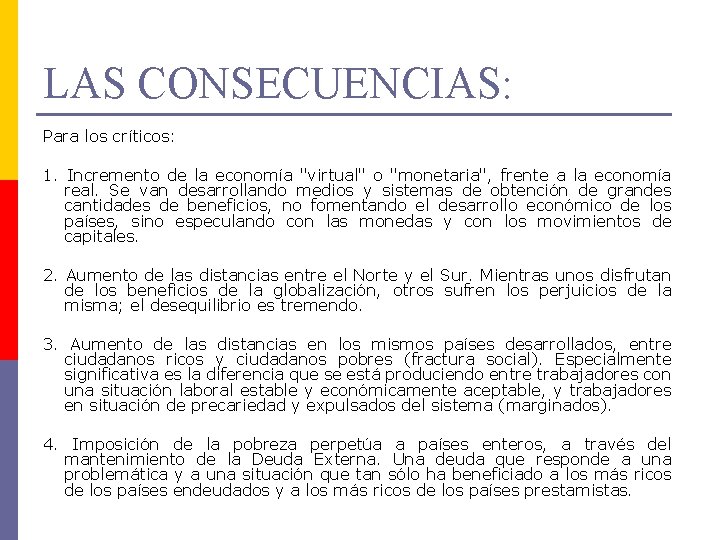 LAS CONSECUENCIAS:

Para los críticos:

1. Incremento de la economía "virtual" o "monetaria", frente a la economía real. Se van desarrollando medios y sistemas de obtención de grandes cantidades de beneficios, no fomentando el desarrollo económico de los países, sino especulando con las monedas y con los movimientos de capitales.

2. Aumento de las distancias entre el Norte y el Sur. Mientras unos disfrutan de los beneficios de la globalización, otros sufren los perjuicios de la misma; el desequilibrio es tremendo.

3. Aumento de las distancias en los mismos países desarrollados, entre ciudadanos ricos y ciudadanos pobres (fractura social). Especialmente significativa es la diferencia que se está produciendo entre trabajadores con una situación laboral estable y económicamente aceptable, y trabajadores en situación de precariedad y expulsados del sistema (marginados).

4. Imposición de la pobreza perpetúa a países enteros, a través del mantenimiento de la Deuda Externa. Una deuda que responde a una problemática y a una situación que tan sólo ha beneficiado a los más ricos de los países endeudados y a los más ricos de los países prestamistas.